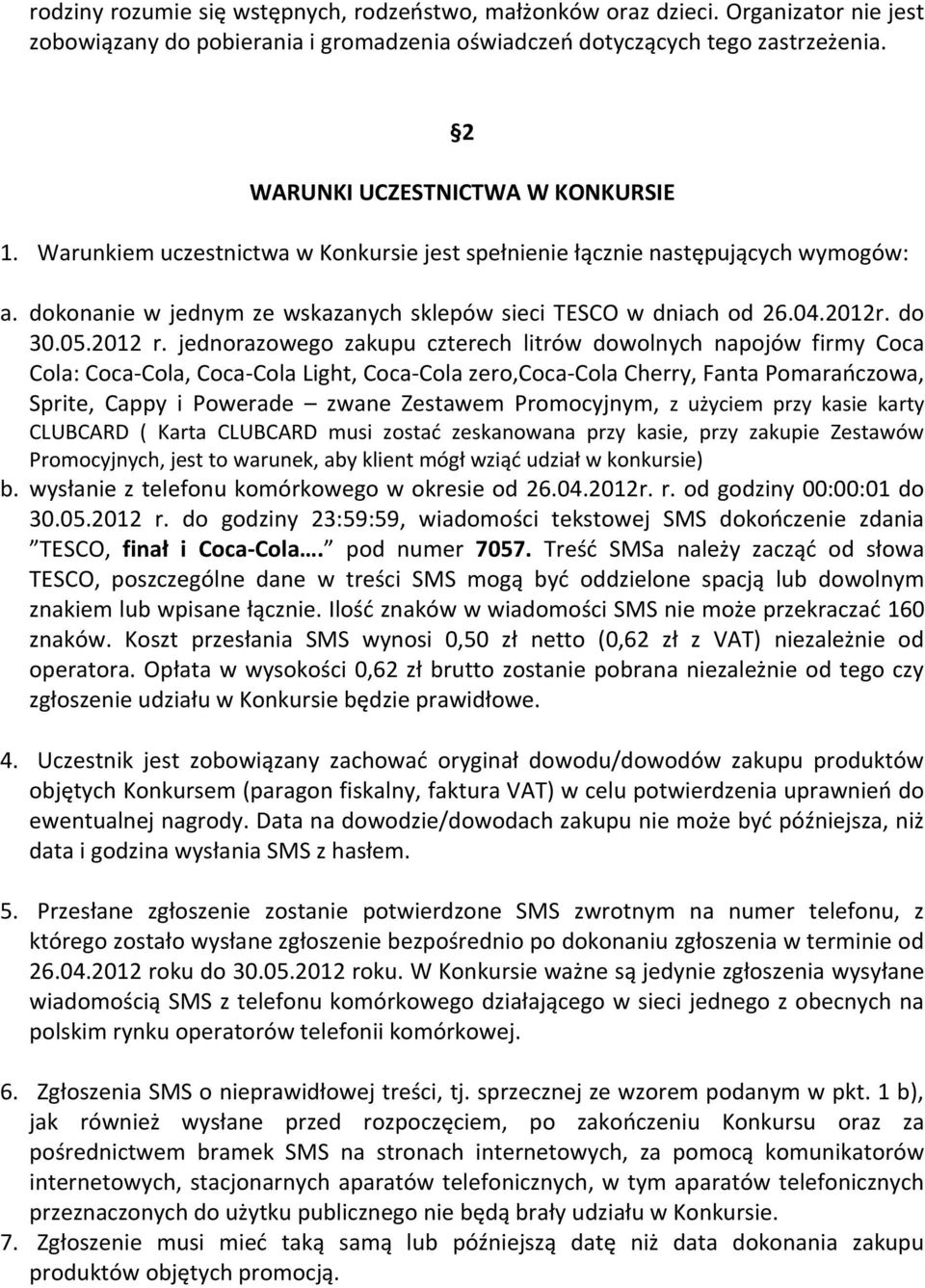 rodziny rozumie się wstępnych, rodzeństwo, małżonków oraz dzieci. Organizator nie jest zobowiązany do pobierania i gromadzenia oświadczeń dotyczących tego zastrzeżenia.

§2

WARUNKI UCZESTNICTWA W KONKURSIE

1. Warunkiem uczestnictwa w Konkursie jest spełnienie łącznie następujących wymogów:

a. dokonanie w jednym ze wskazanych sklepów sieci TESCO w dniach od 26.04.2012r. do 30.05.2012 r. jednorazowego zakupu czterech litrów dowolnych napojów firmy Coca Cola: Coca-Cola, Coca-Cola Light, Coca-Cola zero,Coca-Cola Cherry, Fanta Pomarańczowa, Sprite, Cappy i Powerade – zwane Zestawem Promocyjnym, z użyciem przy kasie karty CLUBCARD ( Karta CLUBCARD musi zostać zeskanowana przy kasie, przy zakupie Zestawów Promocyjnych, jest to warunek, aby klient mógł wziąć udział w konkursie)

b. wysłanie z telefonu komórkowego w okresie od 26.04.2012r. r. od godziny 00:00:01 do 30.05.2012 r. do godziny 23:59:59, wiadomości tekstowej SMS dokończenie zdania "TESCO, finał i Coca-Cola…." pod numer 7057. Treść SMSa należy zacząć od słowa TESCO, poszczególne dane w treści SMS mogą być oddzielone spacją lub dowolnym znakiem lub wpisane łącznie. Ilość znaków w wiadomości SMS nie może przekraczać 160 znaków. Koszt przesłania SMS wynosi 0,50 zł netto (0,62 zł z VAT) niezależnie od operatora. Opłata w wysokości 0,62 zł brutto zostanie pobrana niezależnie od tego czy zgłoszenie udziału w Konkursie będzie prawidłowe.

4. Uczestnik jest zobowiązany zachować oryginał dowodu/dowodów zakupu produktów objętych Konkursem (paragon fiskalny, faktura VAT) w celu potwierdzenia uprawnień do ewentualnej nagrody. Data na dowodzie/dowodach zakupu nie może być późniejsza, niż data i godzina wysłania SMS z hasłem.

5. Przesłane zgłoszenie zostanie potwierdzone SMS zwrotnym na numer telefonu, z którego zostało wysłane zgłoszenie bezpośrednio po dokonaniu zgłoszenia w terminie od 26.04.2012 roku do 30.05.2012 roku. W Konkursie ważne są jedynie zgłoszenia wysyłane wiadomością SMS z telefonu komórkowego działającego w sieci jednego z obecnych na polskim rynku operatorów telefonii komórkowej.

6. Zgłoszenia SMS o nieprawidłowej treści, tj. sprzecznej ze wzorem podanym w pkt. 1 b), jak również wysłane przed rozpoczęciem, po zakończeniu Konkursu oraz za pośrednictwem bramek SMS na stronach internetowych, za pomocą komunikatorów internetowych, stacjonarnych aparatów telefonicznych, w tym aparatów telefonicznych przeznaczonych do użytku publicznego nie będą brały udziału w Konkursie.

7. Zgłoszenie musi mieć taką samą lub późniejszą datę niż data dokonania zakupu produktów objętych promocją.